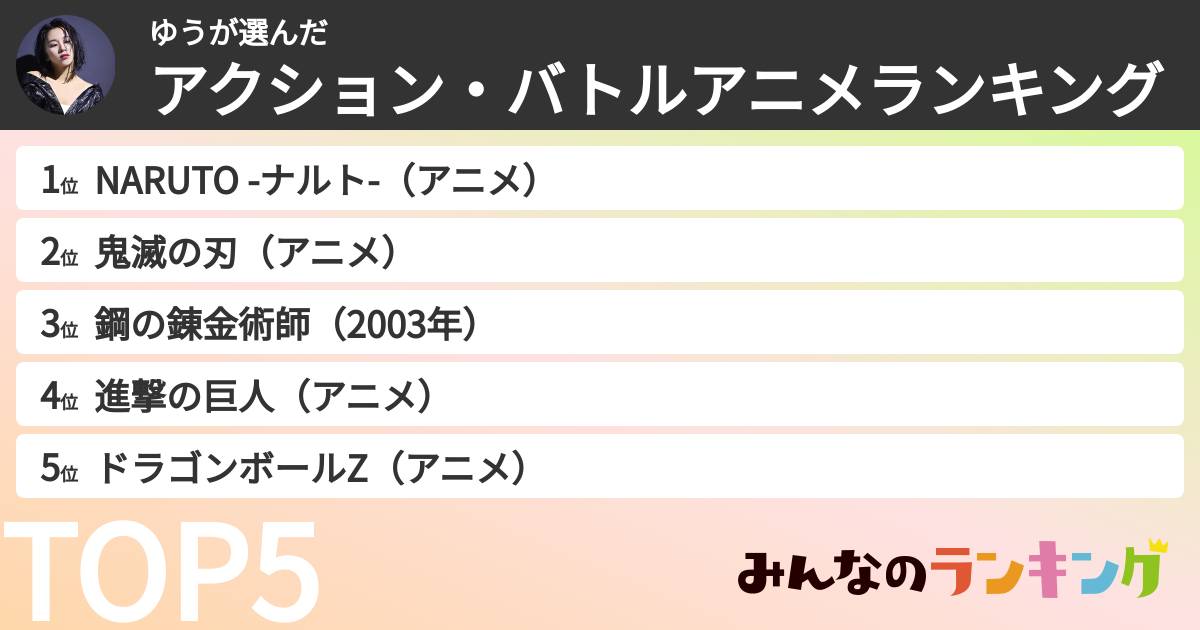 ゆうが選んだ
アクション・バトルアニメランキング

1位 NARUTO -ナルト-（アニメ）

2位 鬼滅の刃（アニメ）

3位 鋼の錬金術師（2003年）

4位 進撃の巨人（アニメ）

5位 ドラゴンボールZ（アニメ）

TOP5

みんなのランキング